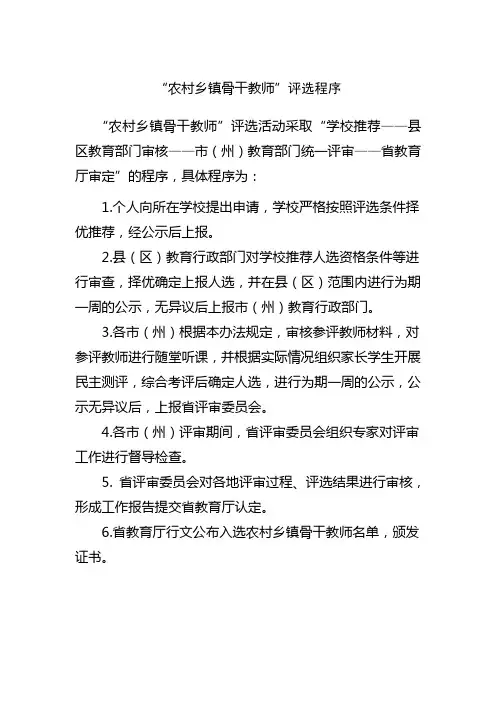 “农村乡镇骨干教师”评选程序

“农村乡镇骨干教师”评选活动采取“学校推荐——县区教育部门审核——市（州）教育部门统一评审——省教育厅审定”的程序，具体程序为：

1.个人向所在学校提出申请，学校严格按照评选条件择优推荐，经公示后上报。

2.县（区）教育行政部门对学校推荐人选资格条件等进行审查，择优确定上报人选，并在县（区）范围内进行为期一周的公示，无异议后上报市（州）教育行政部门。

3.各市（州）根据本办法规定，审核参评教师材料，对参评教师进行随堂听课，并根据实际情况组织家长学生开展民主测评，综合考评后确定人选，进行为期一周的公示，公示无异议后，上报省评审委员会。

4.各市（州）评审期间，省评审委员会组织专家对评审工作进行督导检查。

5. 省评审委员会对各地评审过程、评选结果进行审核，形成工作报告提交省教育厅认定。

6.省教育厅行文公布入选农村乡镇骨干教师名单，颁发证书。